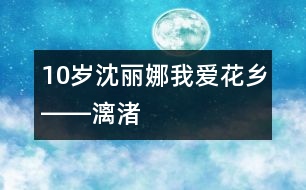 10岁沈丽娜我爱花乡——漓渚